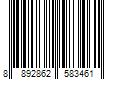 8 892862 583461